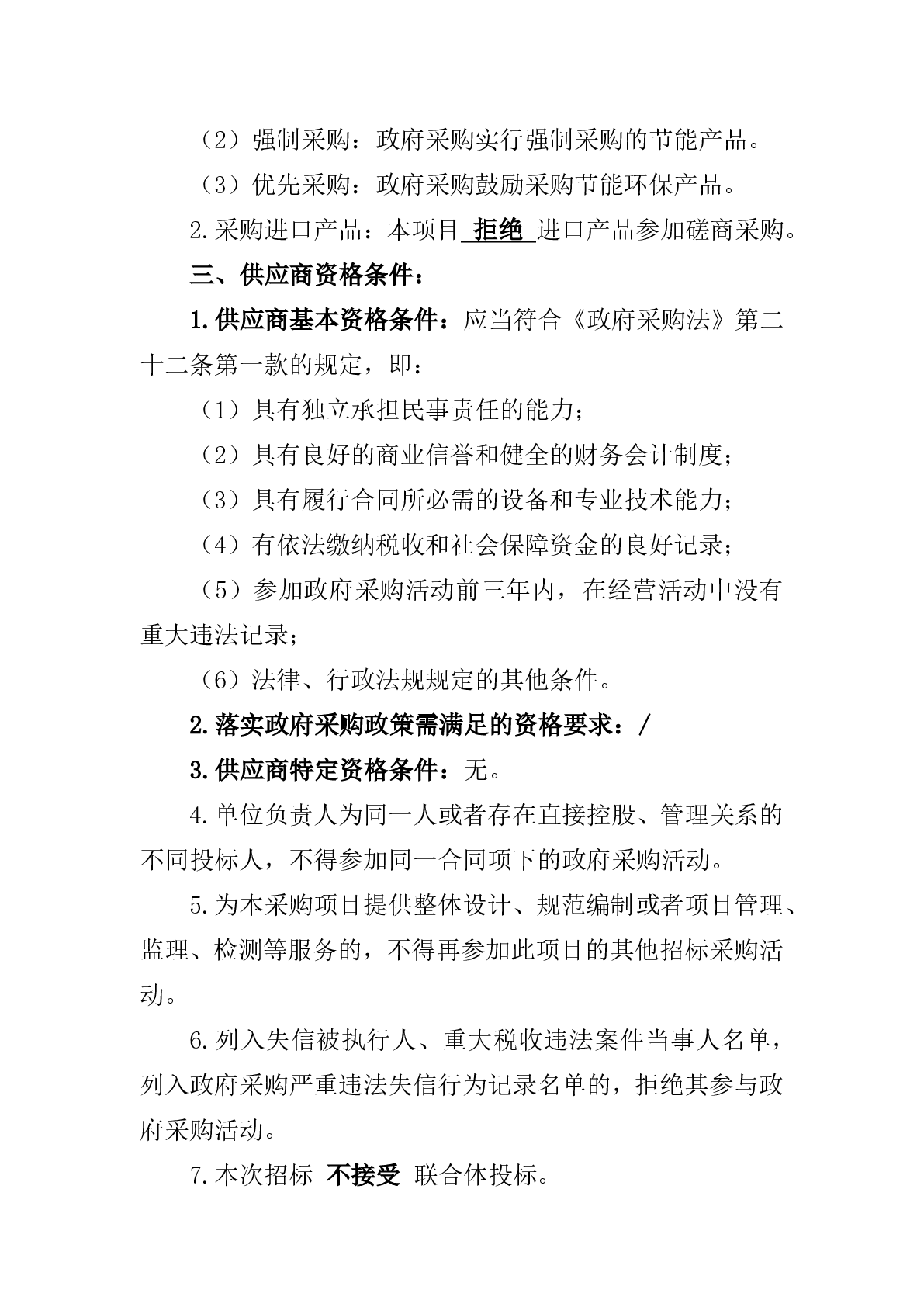 （2）强制采购：政府采购实行强制采购的节能产品。

（3）优先采购：政府采购鼓励采购节能环保产品。

2.采购进口产品：本项目 拒绝 进口产品参加磋商采购。

三、供应商资格条件：

1.供应商基本资格条件：应当符合《政府采购法》第二十二条第一款的规定，即：

（1）具有独立承担民事责任的能力；

（2）具有良好的商业信誉和健全的财务会计制度；

（3）具有履行合同所必需的设备和专业技术能力；

（4）有依法缴纳税收和社会保障资金的良好记录；

（5）参加政府采购活动前三年内，在经营活动中没有重大违法记录；

（6）法律、行政法规规定的其他条件。

2.落实政府采购政策需满足的资格要求：/

3.供应商特定资格条件：无。

4.单位负责人为同一人或者存在直接控股、管理关系的不同投标人，不得参加同一合同项下的政府采购活动。

5.为本采购项目提供整体设计、规范编制或者项目管理、监理、检测等服务的，不得再参加此项目的其他招标采购活动。

6.列入失信被执行人、重大税收违法案件当事人名单，列入政府采购严重违法失信行为记录名单的，拒绝其参与政府采购活动。

7.本次招标 不接受 联合体投标。